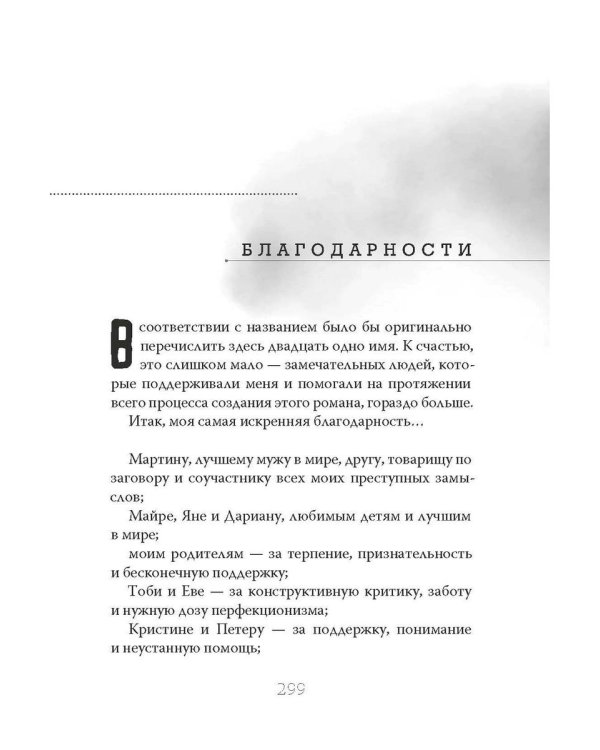 БЛАГОДАРНОСТИ

В соответствии с названием было бы оригинально перечислить здесь двадцать одно имя. К счастью, это слишком мало — замечательных людей, которые поддерживали меня и помогали на протяжении всего процесса создания этого романа, гораздо больше.

Итак, моя самая искренняя благодарность…

Мартину, лучшему мужу в мире, другу, товарищу по заговору и соучастнику всех моих преступных замыслов;

Майре, Яне и Дариану, любимым детям и лучшим в мире;

моим родителям — за терпение, признательность и бесконечную поддержку;

Тоби и Еве — за конструктивную критику, заботу и нужную дозу перфекционизма;

Кристине и Петеру — за поддержку, понимание и неустанную помощь;

299